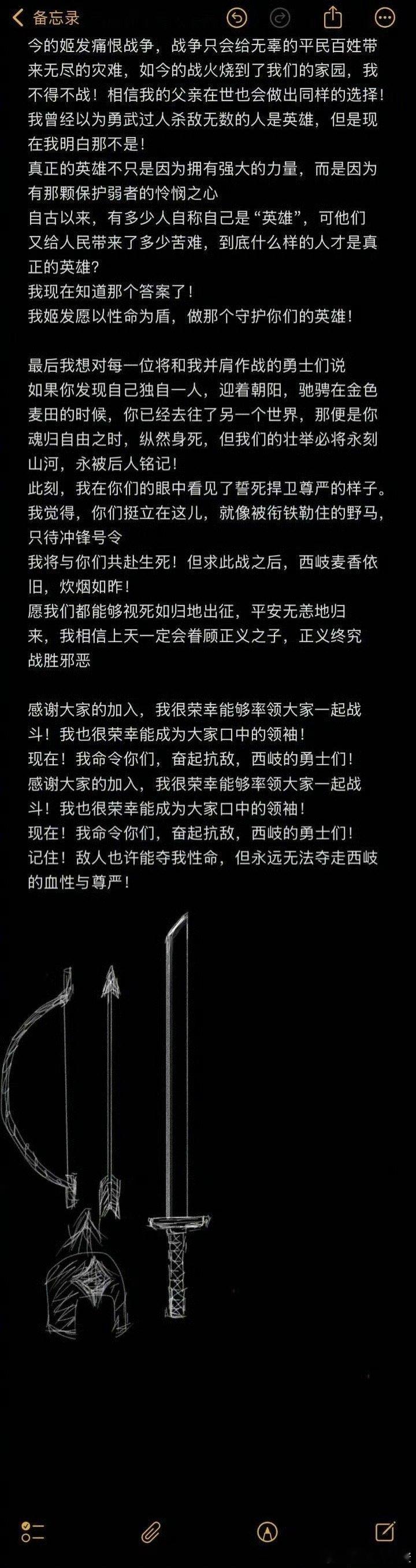 备忘录

今的姬发痛恨战争，战争只会给无辜的平民百姓带来无尽的灾难，如今的战火烧到了我们的家园，我不得不战！相信我的父亲在世也会做出同样的选择！
我曾经以为勇武过人杀敌无数的人是英雄，但是现在我明白那不是！
真正的英雄不只是因为拥有强大的力量，而是因为有那颗保护弱者的怜悯之心
自古以来，有多少人自称自己是“英雄”，可他们又给人民带来了多少苦难，到底什么样的人才是真正的英雄？
我现在知道那个答案了！
我姬发愿以性命为盾，做那个守护你们的英雄！

最后我想对每一位将和我并肩作战的勇士们说
如果你发现自己独自一人，迎着朝阳，驰骋在金色麦田的时候，你已经去往了另一个世界，那便是你魂归自由之时，纵然身死，但我们的壮举必将永刻山河，永被后人铭记！
此刻，我在你们的眼中看见了誓死捍卫尊严的样子。
我觉得，你们挺立在这儿，就像被衔铁勒住的野马，只待冲锋号令
我将与你们共赴生死！但求此战之后，西岐麦香依旧，炊烟如昨！
愿我们都能够视死如归地出征，平安无恙地归来，我相信上天一定会眷顾正义之子，正义终究战胜邪恶

感谢大家的加入，我很荣幸能够率领大家一起战斗！我也很荣幸能成为大家口中的领袖！
现在！我命令你们，奋起抗敌，西岐的勇士们！
感谢大家的加入，我很荣幸能够率领大家一起战斗！我也很荣幸能成为大家口中的领袖！
现在！我命令你们，奋起抗敌，西岐的勇士们！
记住！敌人也许能夺我性命，但永远无法夺走西岐的血性与尊严！